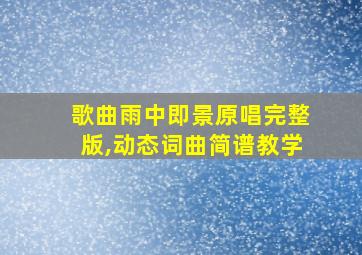 歌曲雨中即景原唱完整版,动态词曲简谱教学